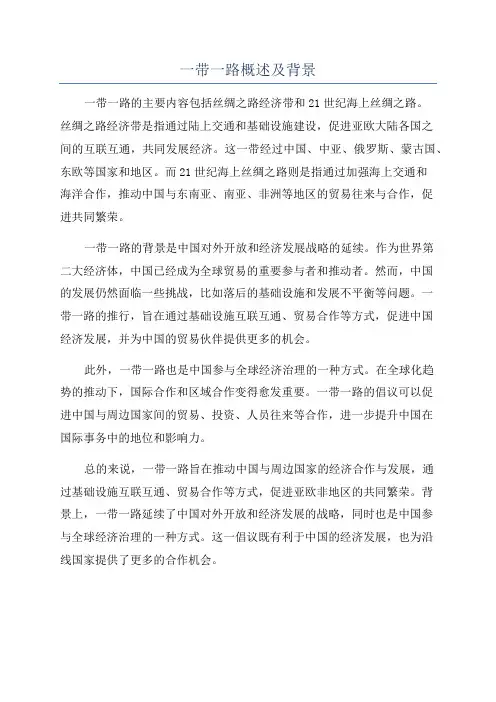 一带一路概述及背景

一带一路的主要内容包括丝绸之路经济带和21世纪海上丝绸之路。丝绸之路经济带是指通过陆上交通和基础设施建设，促进亚欧大陆各国之间的互联互通，共同发展经济。这一带经过中国、中亚、俄罗斯、蒙古国、东欧等国家和地区。而21世纪海上丝绸之路则是指通过加强海上交通和海洋合作，推动中国与东南亚、南亚、非洲等地区的贸易往来与合作，促进共同繁荣。

一带一路的背景是中国对外开放和经济发展战略的延续。作为世界第二大经济体，中国已经成为全球贸易的重要参与者和推动者。然而，中国的发展仍然面临一些挑战，比如落后的基础设施和发展不平衡等问题。一带一路的推行，旨在通过基础设施互联互通、贸易合作等方式，促进中国经济发展，并为中国的贸易伙伴提供更多的机会。

此外，一带一路也是中国参与全球经济治理的一种方式。在全球化趋势的推动下，国际合作和区域合作变得愈发重要。一带一路的倡议可以促进中国与周边国家间的贸易、投资、人员往来等合作，进一步提升中国在国际事务中的地位和影响力。

总的来说，一带一路旨在推动中国与周边国家的经济合作与发展，通过基础设施互联互通、贸易合作等方式，促进亚欧非地区的共同繁荣。背景上，一带一路延续了中国对外开放和经济发展的战略，同时也是中国参与全球经济治理的一种方式。这一倡议既有利于中国的经济发展，也为沿线国家提供了更多的合作机会。